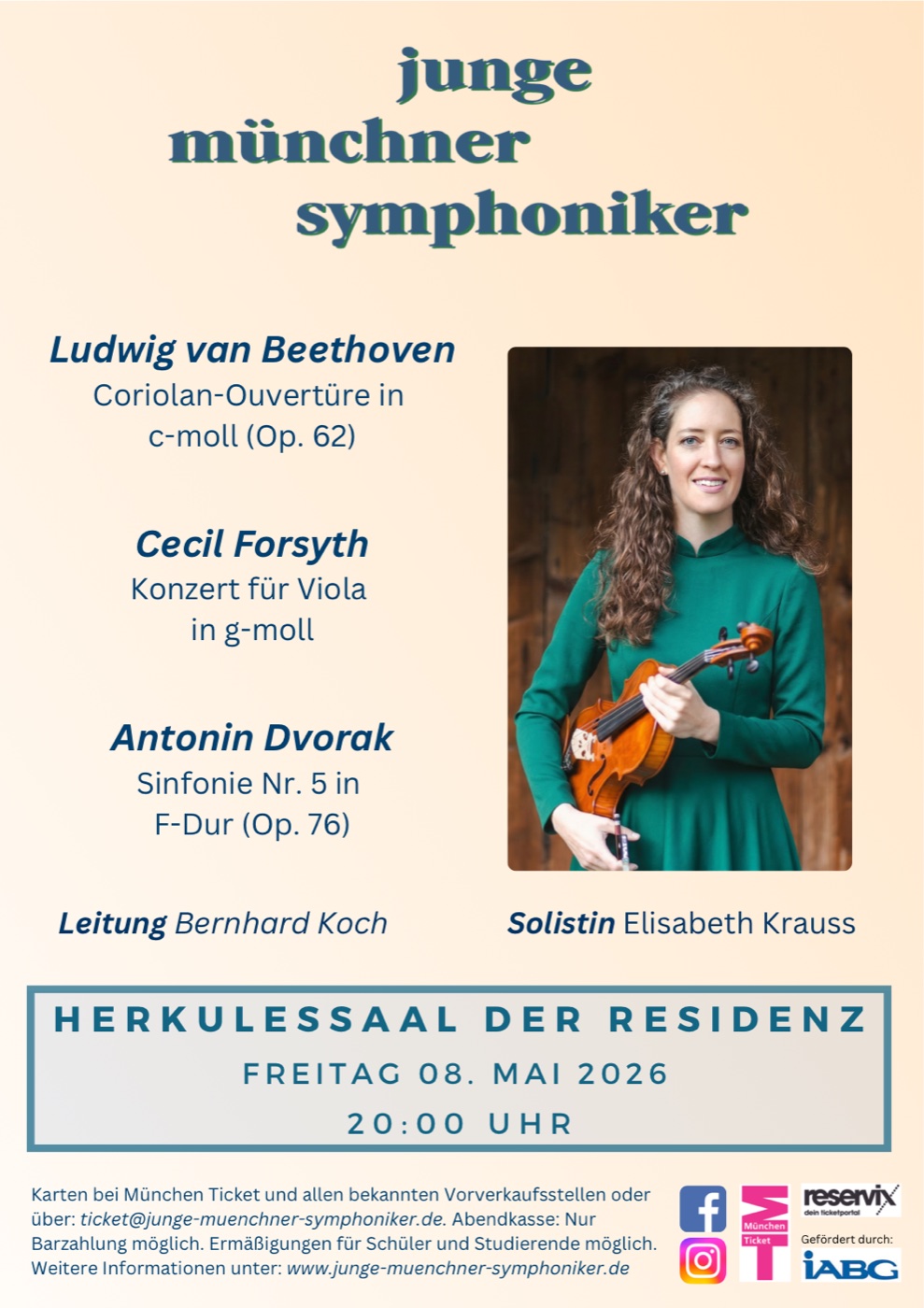 junge
münchner
symphoniker

Ludwig van Beethoven
Coriolan-Ouvertüre in c-moll (Op. 62)

Cecil Forsyth
Konzert für Viola in g-moll

Antonin Dvorak
Sinfonie Nr. 5 in F-Dur (Op. 76)

Leitung Bernhard Koch

Solistin Elisabeth Krauss

HERKULESSAAL DER RESIDENZ
FREITAG 08. MAI 2026
20:00 UHR

Karten bei München Ticket und allen bekannten Vorverkaufsstellen oder über: ticket@junge-muenchner-symphoniker.de. Abendkasse: Nur Barzahlung möglich. Ermäßigungen für Schüler und Studierende möglich. Weitere Informationen unter: www.junge-muenchner-symphoniker.de

München Ticket

reservix dein ticketportal

Gefördert durch:
IABG